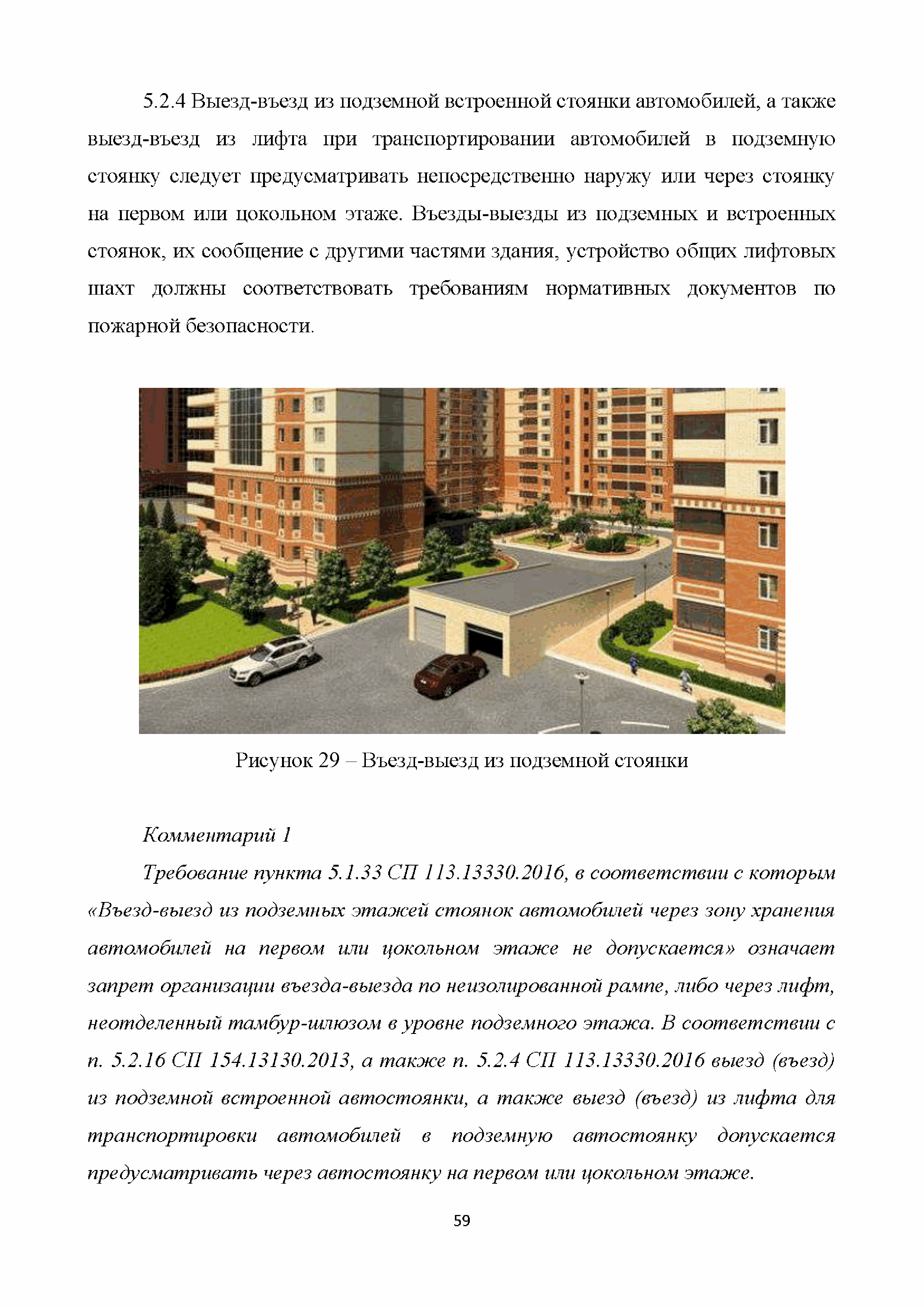 5.2.4 Выезд-въезд из подземной встроенной стоянки автомобилей, а также выезд-въезд из лифта при транспортировании автомобилей в подземную стоянку следует предусматривать непосредственно наружу или через стоянку на первом или цокольном этаже. Въезды-выезды из подземных и встроенных стоянок, их сообщение с другими частями здания, устройство общих лифтовых шахт должны соответствовать требованиям нормативных документов по пожарной безопасности.

Рисунок 29 – Въезд-выезд из подземной стоянки

Комментарий 1

Требование пункта 5.1.33 СП 113.13330.2016, в соответствии с которым «Въезд-выезд из подземных этажей стоянок автомобилей через зону хранения автомобилей на первом или цокольном этаже не допускается» означает запрет организации въезда-выезда по неизолированной рампе, либо через лифт, неотделенный тамбур-шлюзом в уровне подземного этажа. В соответствии с п. 5.2.16 СП 154.13130.2013, а также п. 5.2.4 СП 113.13330.2016 выезд (въезд) из подземной встроенной автостоянки, а также выезд (въезд) из лифта для транспортировки автомобилей в подземную автостоянку допускается предусматривать через автостоянку на первом или цокольном этаже.

59